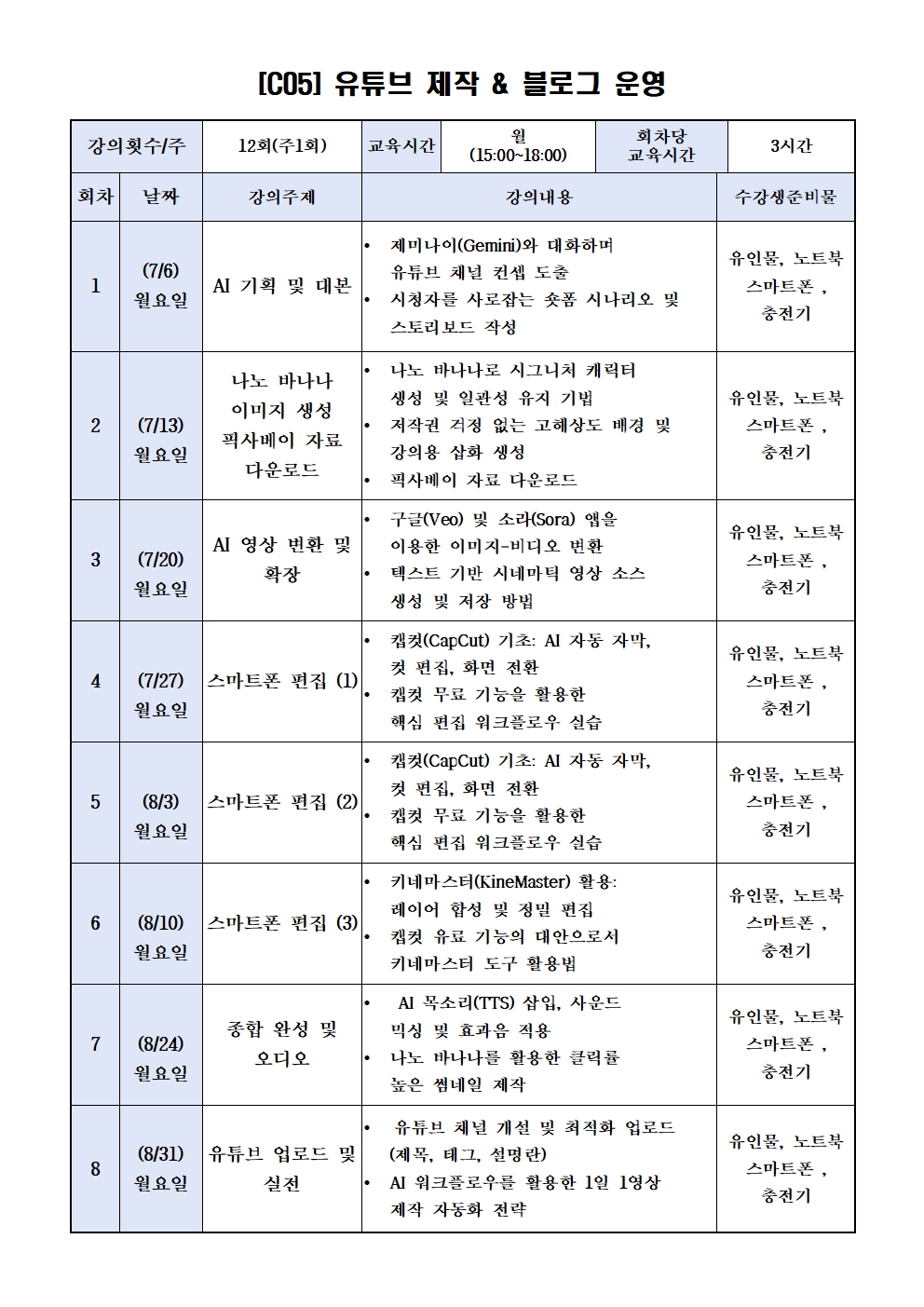 [C05] 유튜브 제작 & 블로그 운영

| 강의횟수/주 | | 12회(주1회) | 교육시간 | 월 (15:00~18:00) | 회차당 교육시간 | 3시간 |
|---|---|---|---|---|---|---|
| 회차 | 날짜 | 강의주제 | 강의내용 | | | 수강생준비물 |
| 1 | (7/6) 월요일 | AI 기획 및 대본 | • 제미나이(Gemini)와 대화하며 유튜브 채널 컨셉 도출 • 시청자를 사로잡는 숏폼 시나리오 및 스토리보드 작성 | | | 유인물, 노트북 스마트폰 , 충전기 |
| 2 | (7/13) 월요일 | 나노 바나나 이미지 생성 픽사베이 자료 다운로드 | • 나노 바나나로 시그니처 캐릭터 생성 및 일관성 유지 기법 • 저작권 걱정 없는 고해상도 배경 및 강의용 삽화 생성 • 픽사베이 자료 다운로드 | | | 유인물, 노트북 스마트폰 , 충전기 |
| 3 | (7/20) 월요일 | AI 영상 변환 및 확장 | • 구글(Veo) 및 소라(Sora) 앱을 이용한 이미지-비디오 변환 • 텍스트 기반 시네마틱 영상 소스 생성 및 저장 방법 | | | 유인물, 노트북 스마트폰 , 충전기 |
| 4 | (7/27) 월요일 | 스마트폰 편집 (1) | • 캡컷(CapCut) 기초: AI 자동 자막, 컷 편집, 화면 전환 • 캡컷 무료 기능을 활용한 핵심 편집 워크플로우 실습 | | | 유인물, 노트북 스마트폰 , 충전기 |
| 5 | (8/3) 월요일 | 스마트폰 편집 (2) | • 캡컷(CapCut) 기초: AI 자동 자막, 컷 편집, 화면 전환 • 캡컷 무료 기능을 활용한 핵심 편집 워크플로우 실습 | | | 유인물, 노트북 스마트폰 , 충전기 |
| 6 | (8/10) 월요일 | 스마트폰 편집 (3) | • 키네마스터(KineMaster) 활용: 레이어 합성 및 정밀 편집 • 캡컷 유료 기능의 대안으로서 키네마스터 도구 활용법 | | | 유인물, 노트북 스마트폰 , 충전기 |
| 7 | (8/24) 월요일 | 종합 완성 및 오디오 | • AI 목소리(TTS) 삽입, 사운드 믹싱 및 효과음 적용 • 나노 바나나를 활용한 클릭률 높은 썸네일 제작 | | | 유인물, 노트북 스마트폰 , 충전기 |
| 8 | (8/31) 월요일 | 유튜브 업로드 및 실전 | • 유튜브 채널 개설 및 최적화 업로드 (제목, 태그, 설명란) • AI 워크플로우를 활용한 1일 1영상 제작 자동화 전략 | | | 유인물, 노트북 스마트폰 , 충전기 |